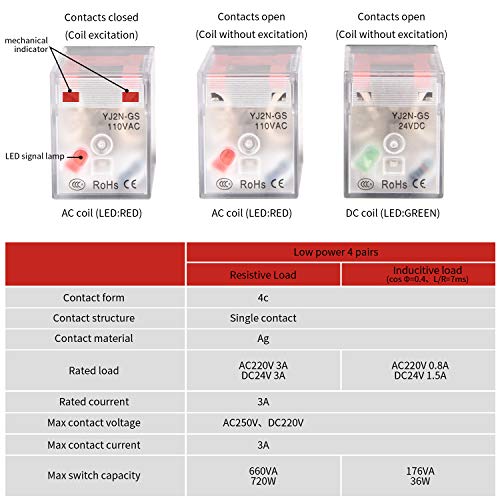 Contacts closed
(Coil excitation)

mechanical indicator

YJ2N-GS
110VAC

LED signal lamp

RoHs CE

AC coil (LED:RED)

Contacts open
(Coil without excitation)

YJ2N-GS
110VAC

RoHs CE

AC coil (LED:RED)

Contacts open
(Coil without excitation)

YJ2N-GS
24VDC

RoHs CE

DC coil (LED:GREEN)

| | Low power 4 pairs | |
|---|---|---|
| | Resistive Load | Inducitive load (cos Φ=0.4、L/R=7ms) |
| Contact form | 4c | |
| Contact structure | Single contact | |
| Contact material | Ag | |
| Rated load | AC220V 3A DC24V 3A | AC220V 0.8A DC24V 1.5A |
| Rated courrent | 3A | |
| Max contact voltage | AC250V、DC220V | |
| Max contact current | 3A | |
| Max switch capacity | 660VA 720W | 176VA 36W |